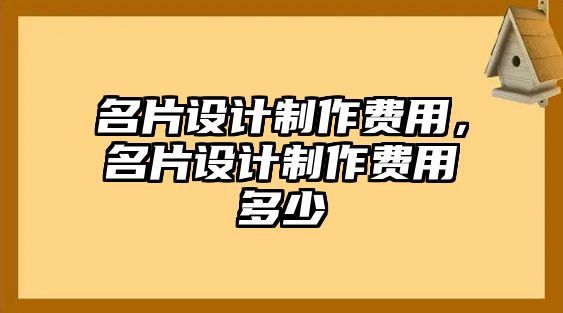 名片设计制作费用，名片设计制作费用多少